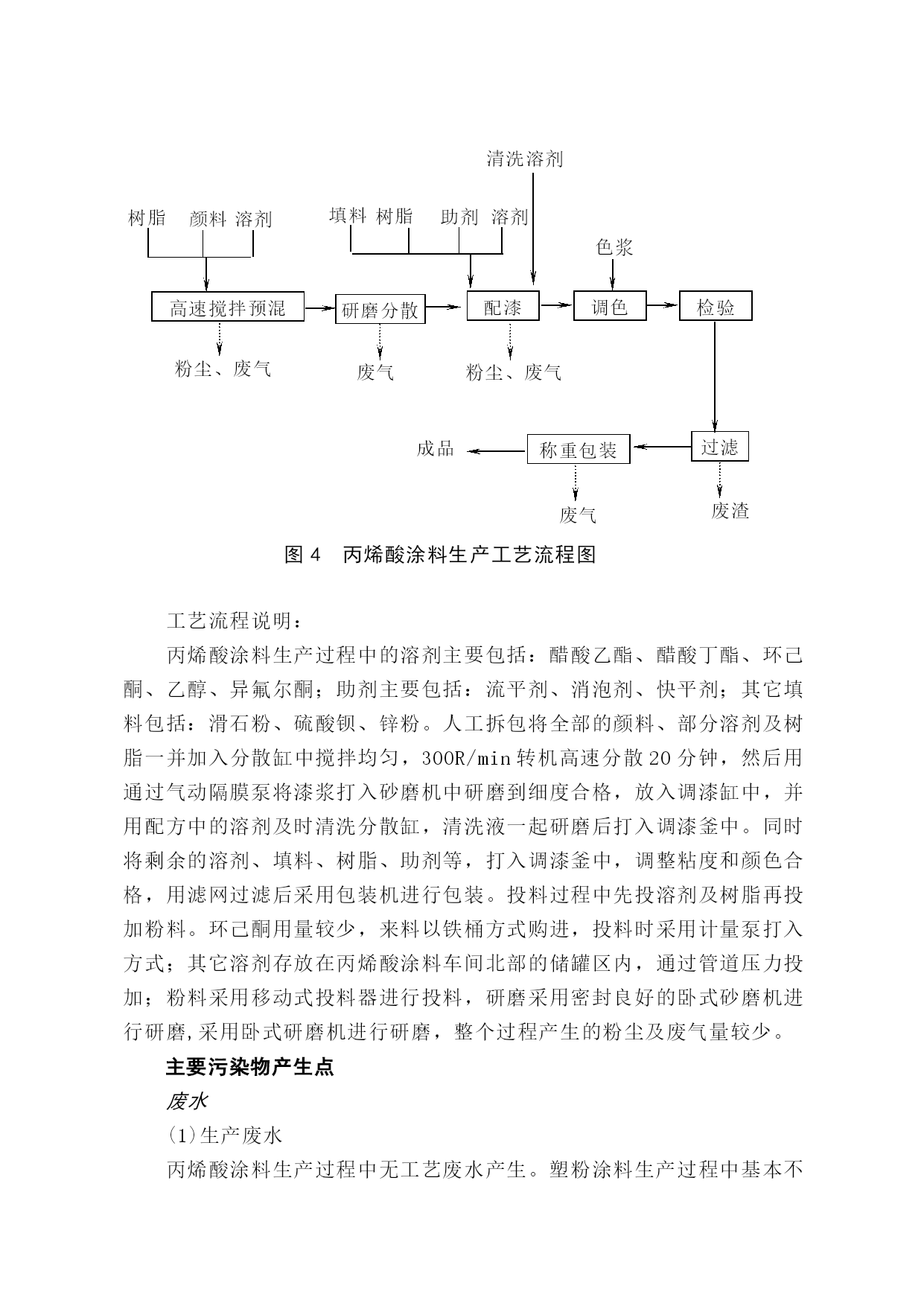 清洗溶剂

树脂 颜料 溶剂

填料 树脂 助剂 溶剂

色浆

高速搅拌预混

研磨分散

配漆

调色

检验

粉尘、废气

废气

粉尘、废气

成品

称重包装

过滤

废气

废渣

图 4 丙烯酸涂料生产工艺流程图

工艺流程说明：

丙烯酸涂料生产过程中的溶剂主要包括：醋酸乙酯、醋酸丁酯、环己酮、乙醇、异氟尔酮；助剂主要包括：流平剂、消泡剂、快平剂；其它填料包括：滑石粉、硫酸钡、锌粉。人工拆包将全部的颜料、部分溶剂及树脂一并加入分散缸中搅拌均匀，300R/min 转机高速分散 20 分钟，然后用通过气动隔膜泵将漆浆打入砂磨机中研磨到细度合格，放入调漆缸中，并用配方中的溶剂及时清洗分散缸，清洗液一起研磨后打入调漆釜中。同时将剩余的溶剂、填料、树脂、助剂等，打入调漆釜中，调整粘度和颜色合格，用滤网过滤后采用包装机进行包装。投料过程中先投溶剂及树脂再投加粉料。环己酮用量较少，来料以铁桶方式购进，投料时采用计量泵打入方式；其它溶剂存放在丙烯酸涂料车间北部的储罐区内，通过管道压力投加；粉料采用移动式投料器进行投料，研磨采用密封良好的卧式砂磨机进行研磨,采用卧式研磨机进行研磨，整个过程产生的粉尘及废气量较少。

主要污染物产生点

废水

(1)生产废水

丙烯酸涂料生产过程中无工艺废水产生。塑粉涂料生产过程中基本不